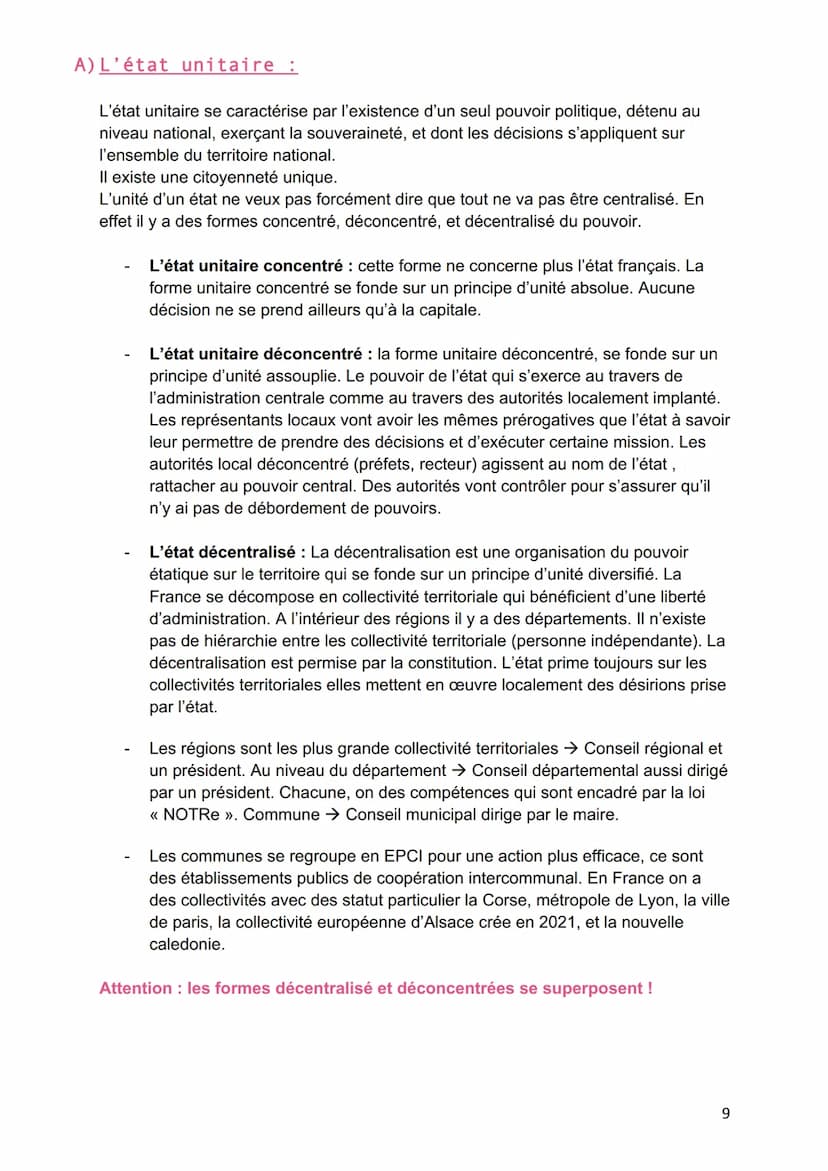 A) L'état unitaire :

L'état unitaire se caractérise par l'existence d'un seul pouvoir politique, détenu au niveau national, exerçant la souveraineté, et dont les décisions s'appliquent sur l'ensemble du territoire national.
Il existe une citoyenneté unique.
L'unité d'un état ne veux pas forcément dire que tout ne va pas être centralisé. En effet il y a des formes concentré, déconcentré, et décentralisé du pouvoir.

- **L'état unitaire concentré :** cette forme ne concerne plus l'état français. La forme unitaire concentré se fonde sur un principe d'unité absolue. Aucune décision ne se prend ailleurs qu'à la capitale.

- **L'état unitaire déconcentré :** la forme unitaire déconcentré, se fonde sur un principe d'unité assouplie. Le pouvoir de l'état qui s'exerce au travers de l'administration centrale comme au travers des autorités localement implanté. Les représentants locaux vont avoir les mêmes prérogatives que l'état à savoir leur permettre de prendre des décisions et d'exécuter certaine mission. Les autorités local déconcentré (préfets, recteur) agissent au nom de l'état , rattacher au pouvoir central. Des autorités vont contrôler pour s'assurer qu'il n'y ai pas de débordement de pouvoirs.

- **L'état décentralisé :** La décentralisation est une organisation du pouvoir étatique sur le territoire qui se fonde sur un principe d'unité diversifié. La France se décompose en collectivité territoriale qui bénéficient d'une liberté d'administration. A l'intérieur des régions il y a des départements. Il n'existe pas de hiérarchie entre les collectivité territoriale (personne indépendante). La décentralisation est permise par la constitution. L'état prime toujours sur les collectivités territoriales elles mettent en œuvre localement des désirions prise par l'état.

- Les régions sont les plus grande collectivité territoriales → Conseil régional et un président. Au niveau du département → Conseil départemental aussi dirigé par un président. Chacune, on des compétences qui sont encadré par la loi « NOTRe ». Commune → Conseil municipal dirige par le maire.

- Les communes se regroupe en EPCI pour une action plus efficace, ce sont des établissements publics de coopération intercommunal. En France on a des collectivités avec des statut particulier la Corse, métropole de Lyon, la ville de paris, la collectivité européenne d'Alsace crée en 2021, et la nouvelle caledonie.

**Attention : les formes décentralisé et déconcentrées se superposent !**

9